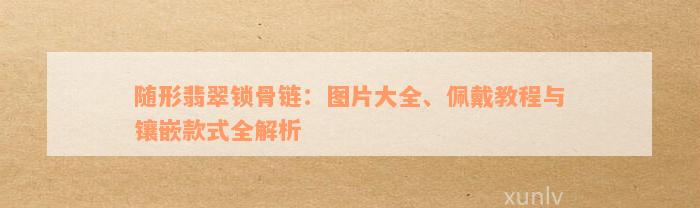 随形翡翠锁骨链：图片大全、佩戴教程与镶嵌款式全解析

xunlv